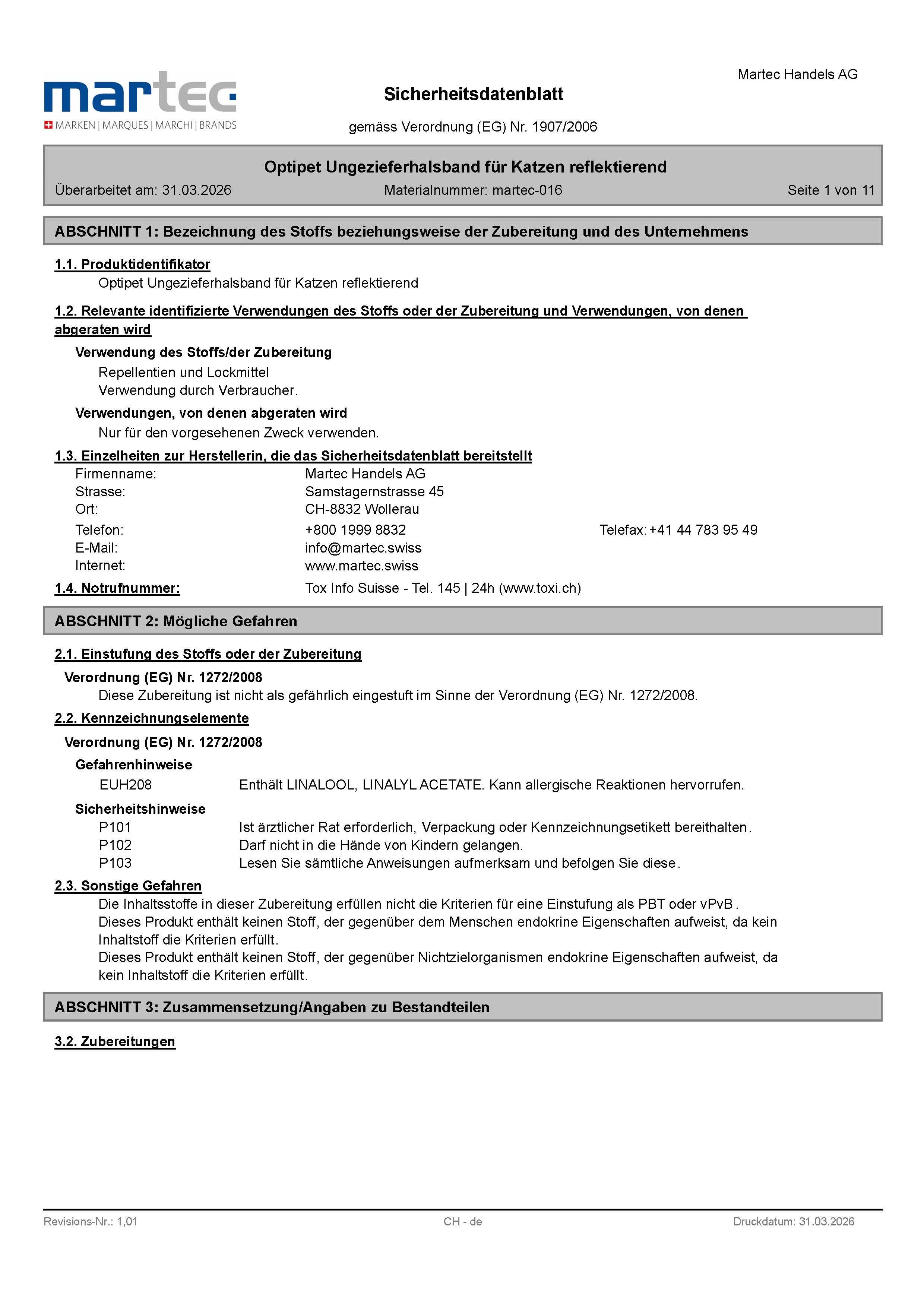 martec
MARKEN | MARQUES | MARCHI | BRANDS

Sicherheitsdatenblatt

gemäss Verordnung (EG) Nr. 1907/2006

Martec Handels AG

Optipet Ungezieferhalsband für Katzen reflektierend

Überarbeitet am: 31.03.2026 Materialnummer: martec-016 Seite 1 von 11

ABSCHNITT 1: Bezeichnung des Stoffs beziehungsweise der Zubereitung und des Unternehmens

1.1. Produktidentifikator

Optipet Ungezieferhalsband für Katzen reflektierend

1.2. Relevante identifizierte Verwendungen des Stoffs oder der Zubereitung und Verwendungen, von denen abgeraten wird

Verwendung des Stoffs/der Zubereitung

Repellentien und Lockmittel
Verwendung durch Verbraucher.

Verwendungen, von denen abgeraten wird

Nur für den vorgesehenen Zweck verwenden.

1.3. Einzelheiten zur Herstellerin, die das Sicherheitsdatenblatt bereitstellt

Firmenname: Martec Handels AG
Strasse: Samstagernstrasse 45
Ort: CH-8832 Wollerau
Telefon: +800 1999 8832 Telefax: +41 44 783 95 49
E-Mail: info@martec.swiss
Internet: www.martec.swiss

1.4. Notrufnummer: Tox Info Suisse - Tel. 145 | 24h (www.toxi.ch)

ABSCHNITT 2: Mögliche Gefahren

2.1. Einstufung des Stoffs oder der Zubereitung

Verordnung (EG) Nr. 1272/2008

Diese Zubereitung ist nicht als gefährlich eingestuft im Sinne der Verordnung (EG) Nr. 1272/2008.

2.2. Kennzeichnungselemente

Verordnung (EG) Nr. 1272/2008

Gefahrenhinweise

EUH208 Enthält LINALOOL, LINALYL ACETATE. Kann allergische Reaktionen hervorrufen.

Sicherheitshinweise

P101 Ist ärztlicher Rat erforderlich, Verpackung oder Kennzeichnungsetikett bereithalten.
P102 Darf nicht in die Hände von Kindern gelangen.
P103 Lesen Sie sämtliche Anweisungen aufmerksam und befolgen Sie diese.

2.3. Sonstige Gefahren

Die Inhaltsstoffe in dieser Zubereitung erfüllen nicht die Kriterien für eine Einstufung als PBT oder vPvB.
Dieses Produkt enthält keinen Stoff, der gegenüber dem Menschen endokrine Eigenschaften aufweist, da kein Inhaltstoff die Kriterien erfüllt.
Dieses Produkt enthält keinen Stoff, der gegenüber Nichtzielorganismen endokrine Eigenschaften aufweist, da kein Inhaltstoff die Kriterien erfüllt.

ABSCHNITT 3: Zusammensetzung/Angaben zu Bestandteilen

3.2. Zubereitungen

Revisions-Nr.: 1,01 CH - de Druckdatum: 31.03.2026